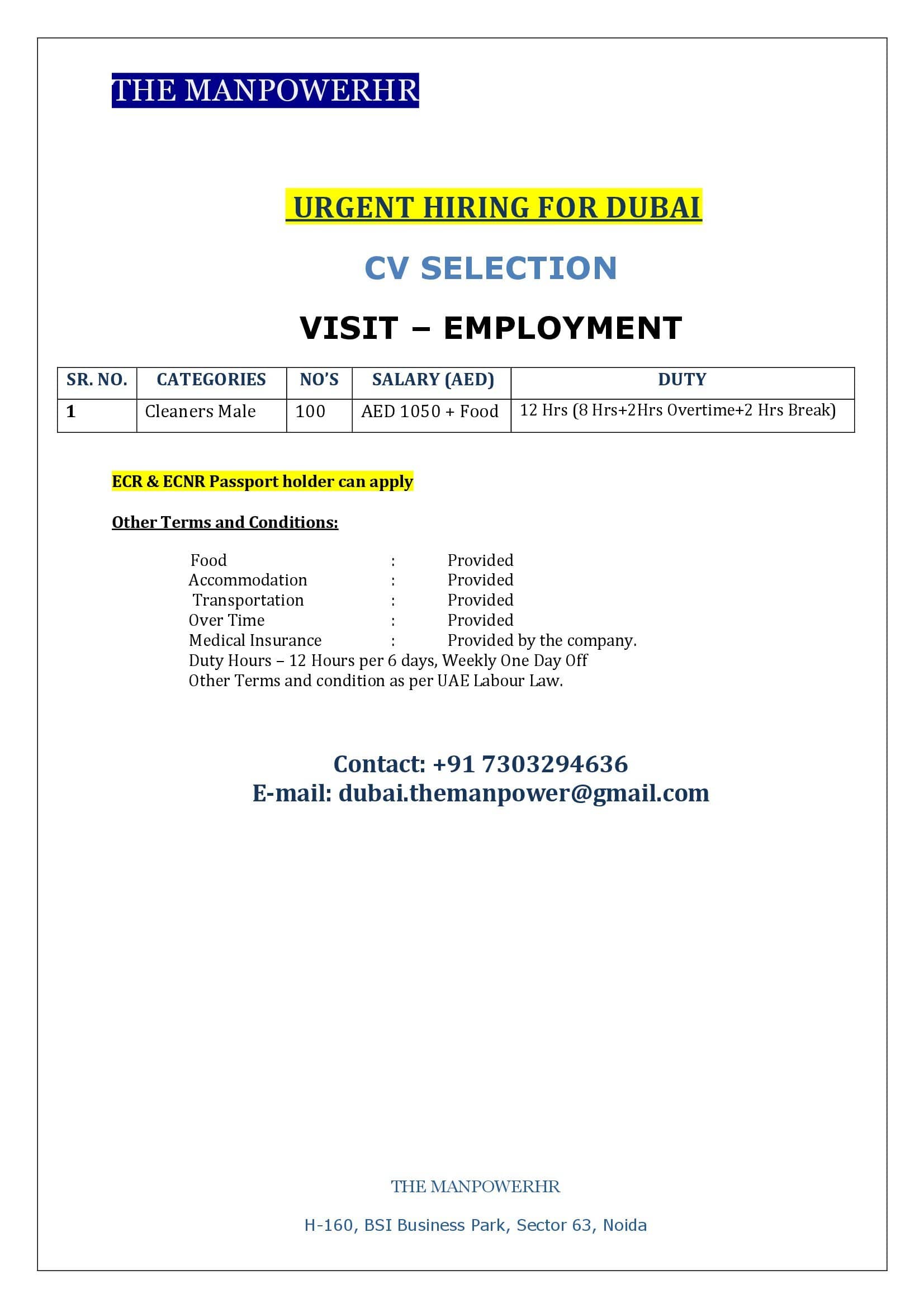 THE MANPOWERHR

URGENT HIRING FOR DUBAI

CV SELECTION

VISIT – EMPLOYMENT

| SR. NO. | CATEGORIES | NO'S | SALARY (AED) | DUTY |
|---|---|---|---|---|
| 1 | Cleaners Male | 100 | AED 1050 + Food | 12 Hrs (8 Hrs+2Hrs Overtime+2 Hrs Break) |

ECR & ECNR Passport holder can apply

Other Terms and Conditions:

Food : Provided
Accommodation : Provided
Transportation : Provided
Over Time : Provided
Medical Insurance : Provided by the company.
Duty Hours – 12 Hours per 6 days, Weekly One Day Off
Other Terms and condition as per UAE Labour Law.

Contact: +91 7303294636
E-mail: dubai.themanpower@gmail.com

THE MANPOWERHR

H-160, BSI Business Park, Sector 63, Noida